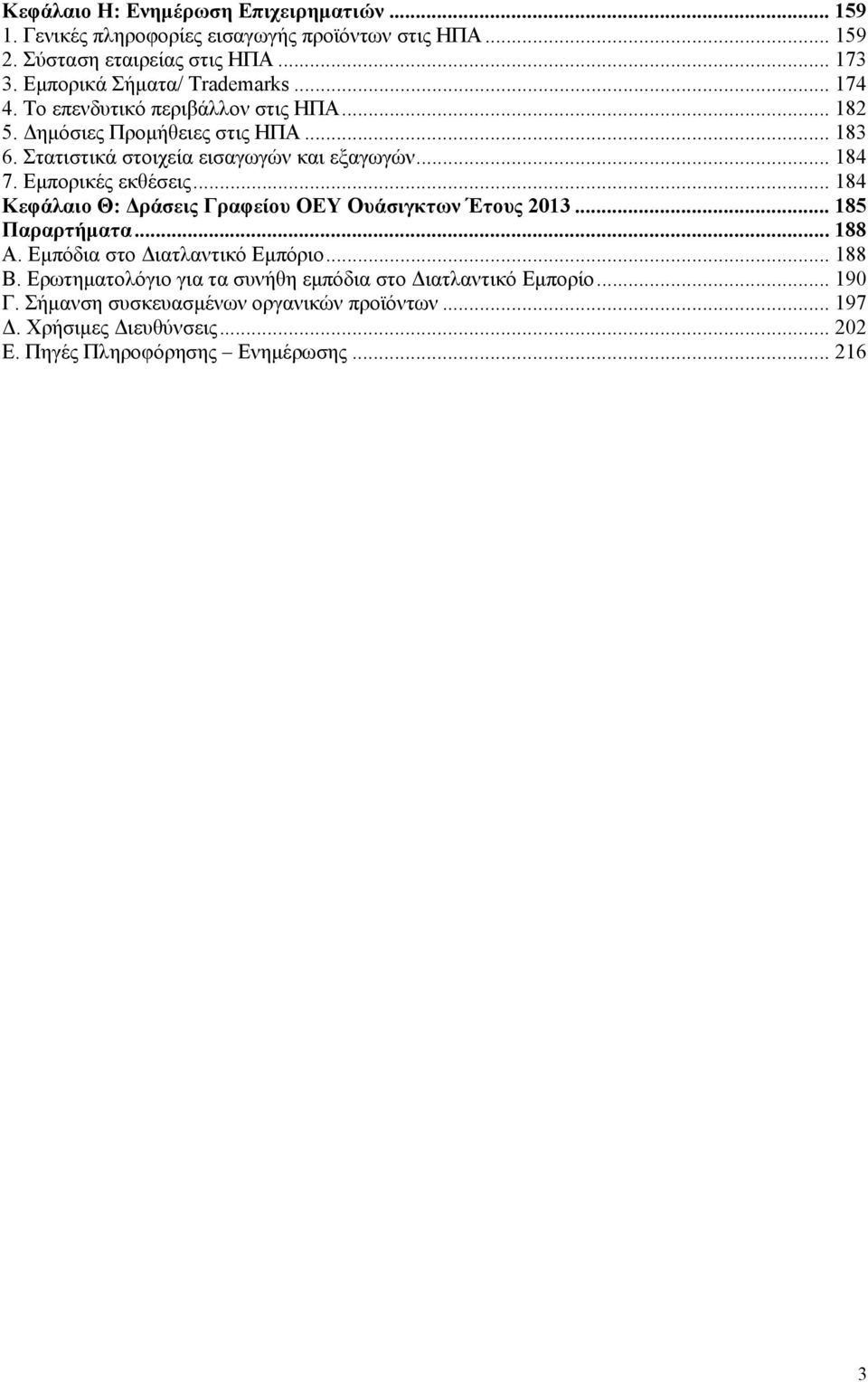 Κεφάλαιο Η: Ενημέρωση Επιχειρηματιών ... 159
1. Γενικές πληροφορίες εισαγωγής προϊόντων στις ΗΠΑ ... 159
2. Σύσταση εταιρείας στις ΗΠΑ ... 173
3. Εμπορικά Σήματα/ Trademarks ... 174
4. Το επενδυτικό περιβάλλον στις ΗΠΑ ... 182
5. Δημόσιες Προμήθειες στις ΗΠΑ ... 183
6. Στατιστικά στοιχεία εισαγωγών και εξαγωγών ... 184
7. Εμπορικές εκθέσεις ... 184
Κεφάλαιο Θ: Δράσεις Γραφείου ΟΕΥ Ουάσιγκτων Έτους 2013 ... 185
Παραρτήματα ... 188
Α. Εμπόδια στο Διατλαντικό Εμπόριο ... 188
Β. Ερωτηματολόγιο για τα συνήθη εμπόδια στο Διατλαντικό Εμπορίο ... 190
Γ. Σήμανση συσκευασμένων οργανικών προϊόντων ... 197
Δ. Χρήσιμες Διευθύνσεις ... 202
Ε. Πηγές Πληροφόρησης – Ενημέρωσης ... 216

3